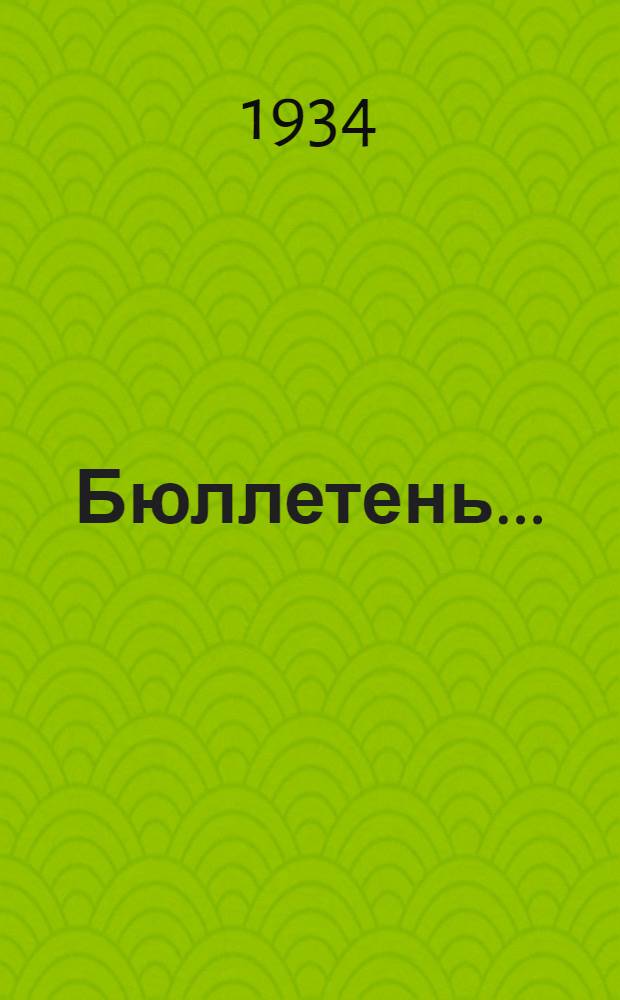 1934

Бюллетень...